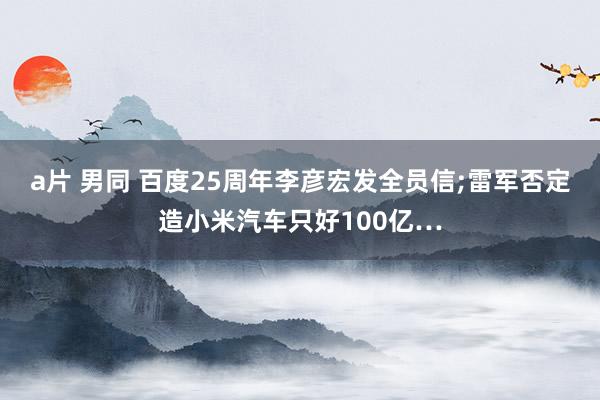 a片 男同 百度25周年李彦宏发全员信;雷军否定造小米汽车只好100亿…